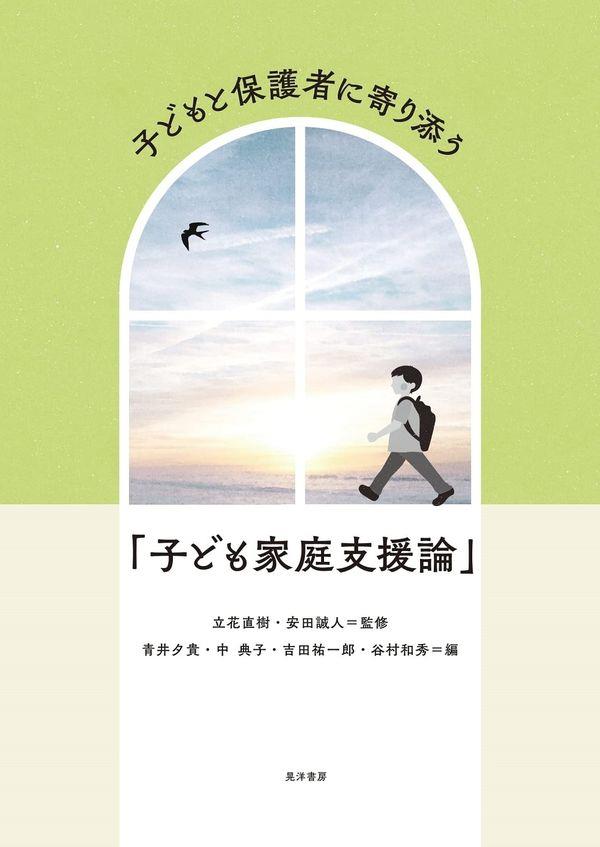 子どもと保護者に寄り添う

「子ども家庭支援論」

立花直樹・安田誠人＝監修

青井夕貴・中 典子・吉田祐一郎・谷村和秀＝編

晃洋書房